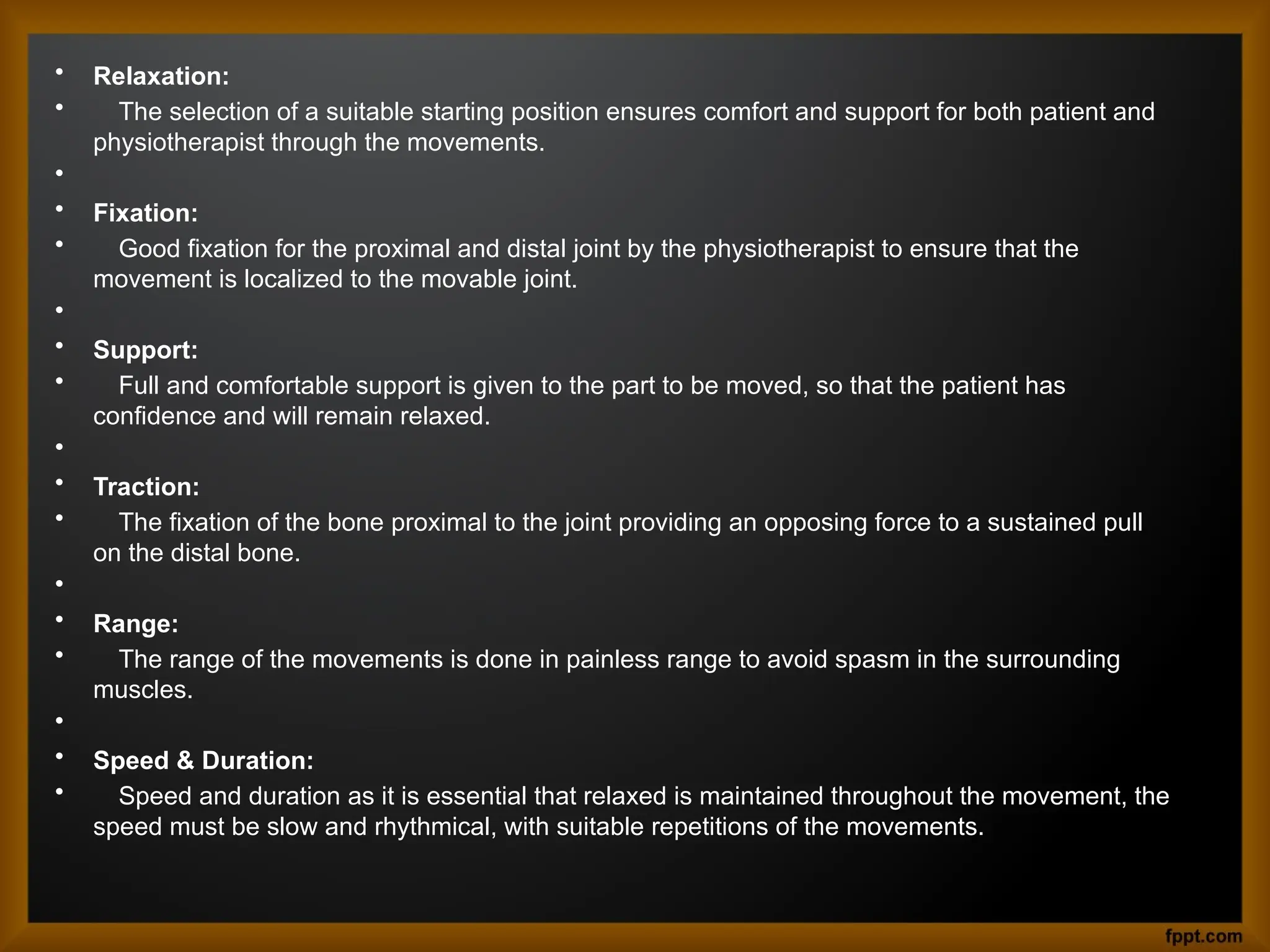 • Relaxation:
• The selection of a suitable starting position ensures comfort and support for both patient and physiotherapist through the movements.
•
• Fixation:
• Good fixation for the proximal and distal joint by the physiotherapist to ensure that the movement is localized to the movable joint.
•
• Support:
• Full and comfortable support is given to the part to be moved, so that the patient has confidence and will remain relaxed.
•
• Traction:
• The fixation of the bone proximal to the joint providing an opposing force to a sustained pull on the distal bone.
•
• Range:
• The range of the movements is done in painless range to avoid spasm in the surrounding muscles.
•
• Speed & Duration:
• Speed and duration as it is essential that relaxed is maintained throughout the movement, the speed must be slow and rhythmical, with suitable repetitions of the movements.

fppt.com